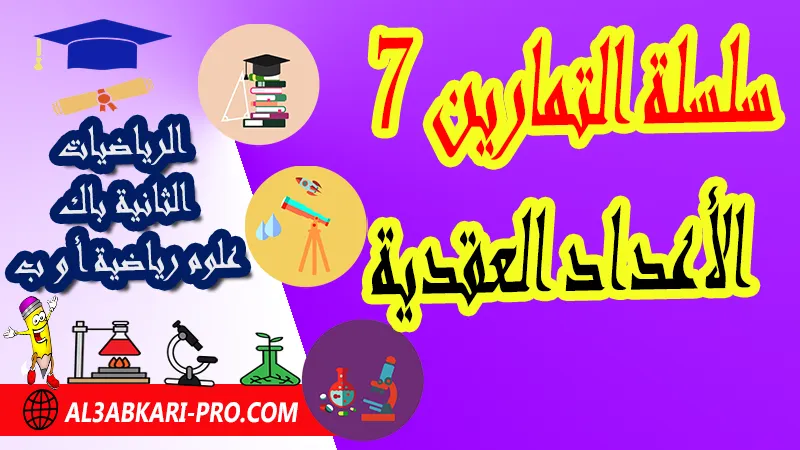 سلسلة التمارين 7
الأعداد العقدية

الرياضيات
الثانية باك
علوم رياضية أ و ب

AL3ABKARI-PRO.COM